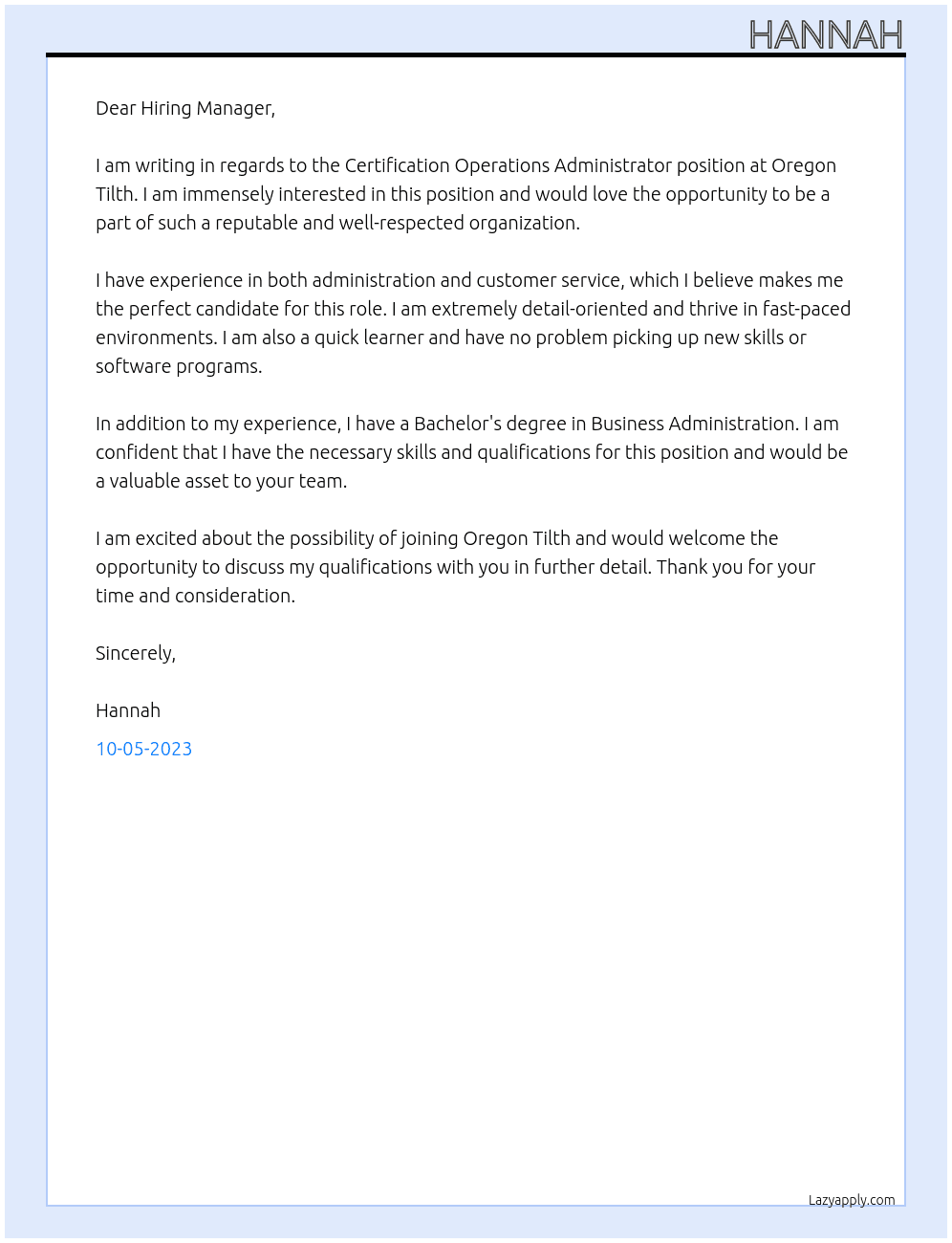 HANNAH

Dear Hiring Manager,

I am writing in regards to the Certification Operations Administrator position at Oregon Tilth. I am immensely interested in this position and would love the opportunity to be a part of such a reputable and well-respected organization.

I have experience in both administration and customer service, which I believe makes me the perfect candidate for this role. I am extremely detail-oriented and thrive in fast-paced environments. I am also a quick learner and have no problem picking up new skills or software programs.

In addition to my experience, I have a Bachelor's degree in Business Administration. I am confident that I have the necessary skills and qualifications for this position and would be a valuable asset to your team.

I am excited about the possibility of joining Oregon Tilth and would welcome the opportunity to discuss my qualifications with you in further detail. Thank you for your time and consideration.

Sincerely,

Hannah

10-05-2023

Lazyapply.com